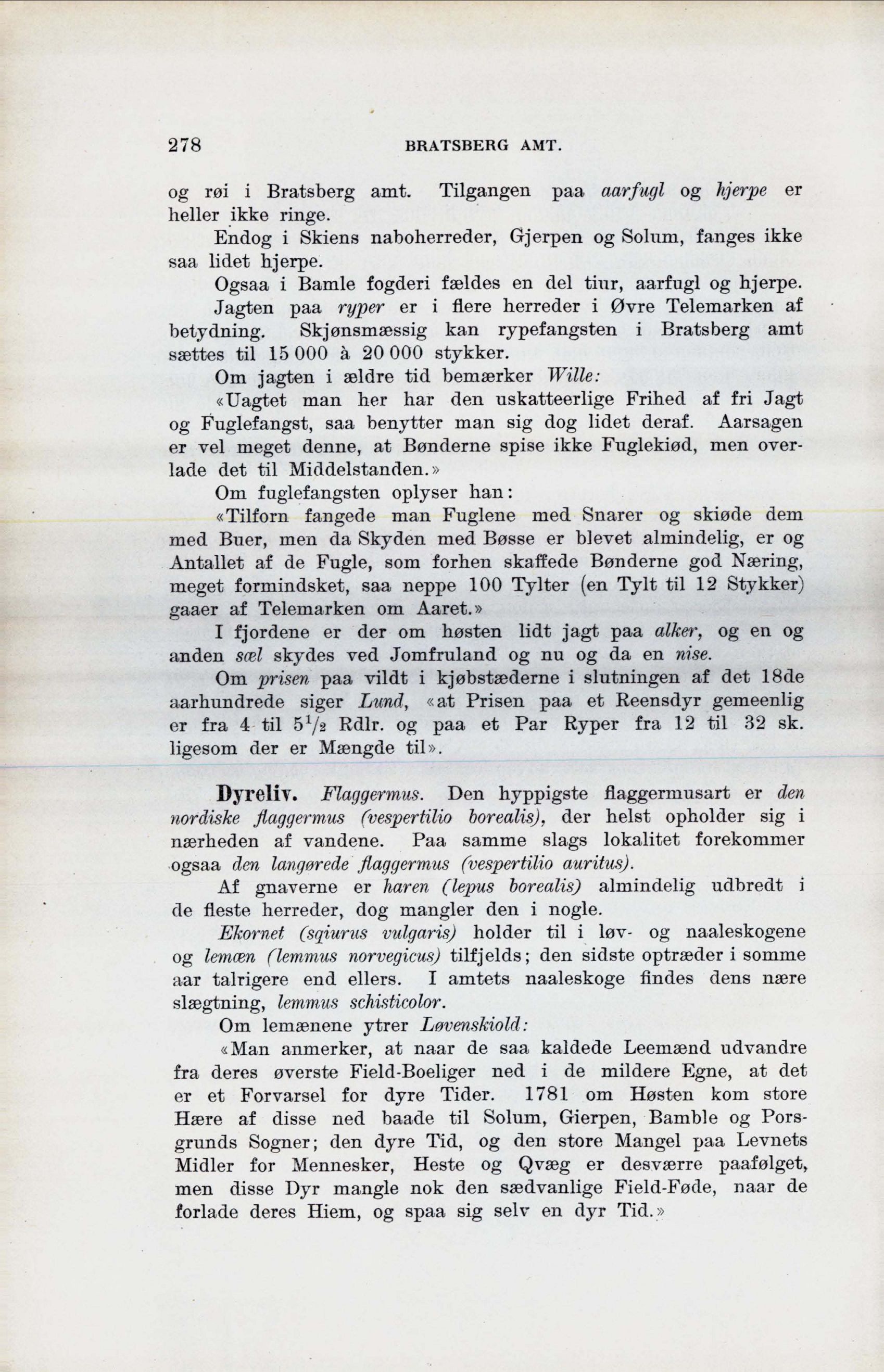 278 BRATSBERG AMT.

og røi i Bratsberg amt. Tilgangen paa aarfugl og hjerpe er heller ikke ringe.

Endog i Skiens naboherreder, Gjerpen og Solum, fanges ikke saa lidet hjerpe.

Ogsaa i Bamle fogderi fældes en del tiur, aarfugl og hjerpe.

Jagten paa ryper er i flere herreder i Øvre Telemarken af betydning. Skjønsmæssig kan rypefangsten i Bratsberg amt sættes til 15 000 à 20 000 stykker.

Om jagten i ældre tid bemærker Wille:

«Uagtet man her har den uskatteerlige Frihed af fri Jagt og Fuglefangst, saa benytter man sig dog lidet deraf. Aarsagen er vel meget denne, at Bønderne spise ikke Fuglekiød, men overlade det til Middelstanden.»

Om fuglefangsten oplyser han:

«Tilforn fangede man Fuglene med Snarer og skiøde dem med Buer, men da Skyden med Bøsse er blevet almindelig, er og Antallet af de Fugle, som forhen skaffede Bønderne god Næring, meget formindsket, saa neppe 100 Tylter (en Tylt til 12 Stykker) gaaer af Telemarken om Aaret.»

I fjordene er der om høsten lidt jagt paa alker, og en og anden sæl skydes ved Jomfruland og nu og da en nise.

Om prisen paa vildt i kjøbstæderne i slutningen af det 18de aarhundrede siger Lund, «at Prisen paa et Reensdyr gemeenlig er fra 4 til $5^1/_2$ Rdlr. og paa et Par Ryper fra 12 til 32 sk. ligesom der er Mængde til».

Dyreliv. Flaggermus. Den hyppigste flaggermusart er den nordiske flaggermus (vespertilio borealis), der helst opholder sig i nærheden af vandene. Paa samme slags lokalitet forekommer ogsaa den langørede flaggermus (vespertilio auritus).

Af gnaverne er haren (lepus borealis) almindelig udbredt i de fleste herreder, dog mangler den i nogle.

Ekornet (sqiurus vulgaris) holder til i løv- og naaleskogene og lemæn (lemmus norvegicus) tilfjelds; den sidste optræder i somme aar talrigere end ellers. I amtets naaleskoge findes dens nære slægtning, lemmus schisticolor.

Om lemænene ytrer Løvenskiold:

«Man anmerker, at naar de saa kaldede Leemænd udvandre fra deres øverste Field-Boeliger ned i de mildere Egne, at det er et Forvarsel for dyre Tider. 1781 om Høsten kom store Hære af disse ned baade til Solum, Gierpen, Bamble og Porsgrunds Sogner; den dyre Tid, og den store Mangel paa Levnets Midler for Mennesker, Heste og Qvæg er desværre paafølget, men disse Dyr mangle nok den sædvanlige Field-Føde, naar de forlade deres Hiem, og spaa sig selv en dyr Tid.»